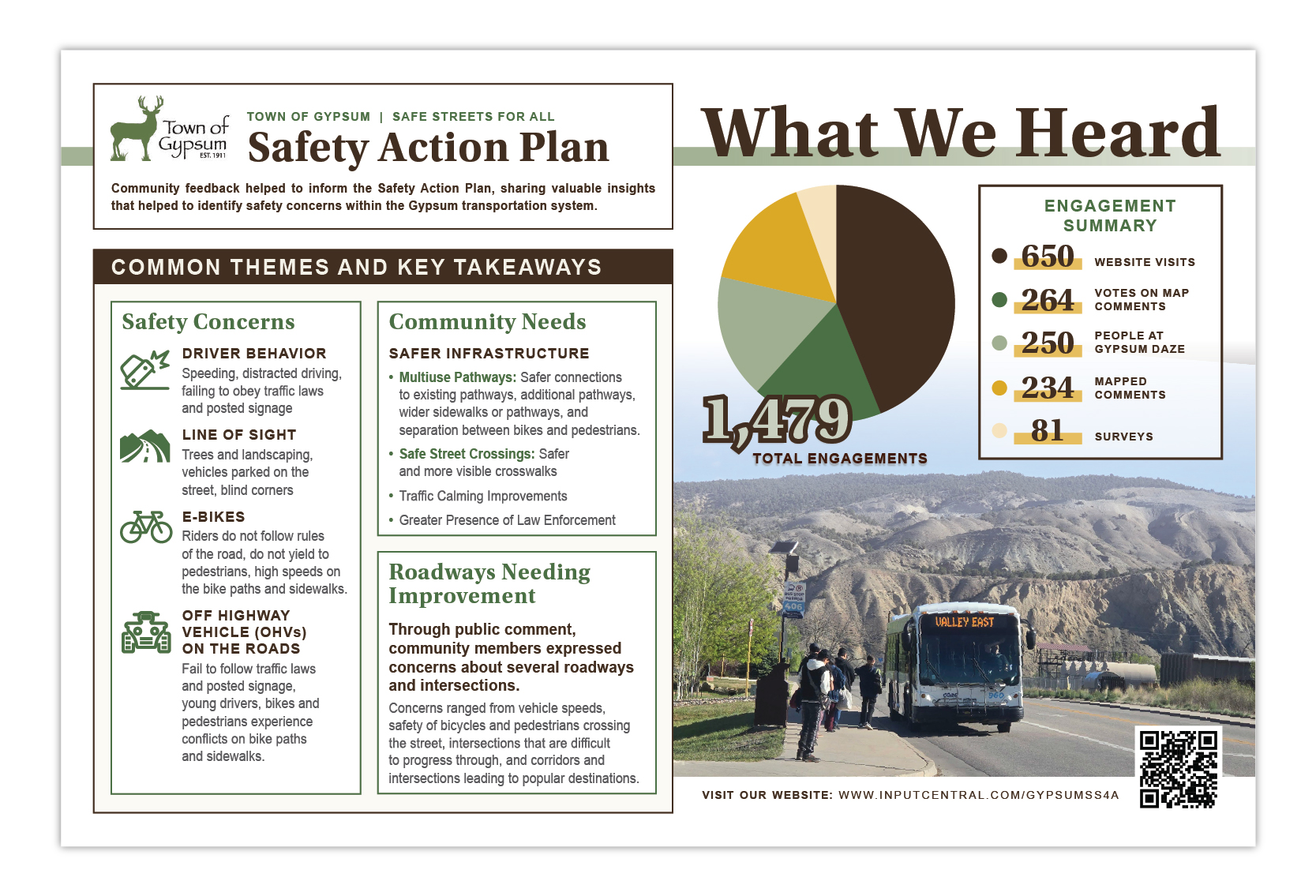 Town of Gypsum EST. 1911

TOWN OF GYPSUM | SAFE STREETS FOR ALL

Safety Action Plan

Community feedback helped to inform the Safety Action Plan, sharing valuable insights that helped to identify safety concerns within the Gypsum transportation system.

COMMON THEMES AND KEY TAKEAWAYS

Safety Concerns

DRIVER BEHAVIOR
Speeding, distracted driving, failing to obey traffic laws and posted signage

LINE OF SIGHT
Trees and landscaping, vehicles parked on the street, blind corners

E-BIKES
Riders do not follow rules of the road, do not yield to pedestrians, high speeds on the bike paths and sidewalks.

OFF HIGHWAY VEHICLE (OHVs) ON THE ROADS
Fail to follow traffic laws and posted signage, young drivers, bikes and pedestrians experience conflicts on bike paths and sidewalks.

Community Needs

SAFER INFRASTRUCTURE
• Multiuse Pathways: Safer connections to existing pathways, additional pathways, wider sidewalks or pathways, and separation between bikes and pedestrians.
• Safe Street Crossings: Safer and more visible crosswalks
• Traffic Calming Improvements
• Greater Presence of Law Enforcement

Roadways Needing Improvement

Through public comment, community members expressed concerns about several roadways and intersections.

Concerns ranged from vehicle speeds, safety of bicycles and pedestrians crossing the street, intersections that are difficult to progress through, and corridors and intersections leading to popular destinations.

What We Heard

1,479
TOTAL ENGAGEMENTS

ENGAGEMENT SUMMARY
650 WEBSITE VISITS
264 VOTES ON MAP COMMENTS
250 PEOPLE AT GYPSUM DAZE
234 MAPPED COMMENTS
81 SURVEYS

VALLEY EAST

VISIT OUR WEBSITE: WWW.INPUTCENTRAL.COM/GYPSUMSS4A